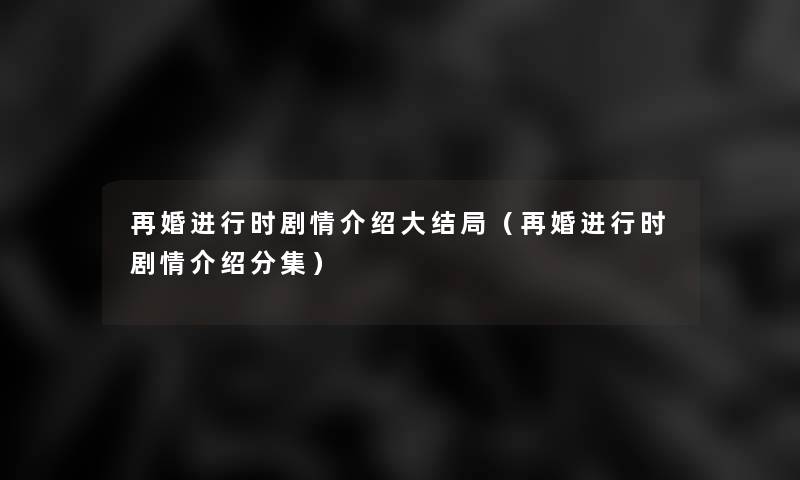 再婚进行时剧情介绍大结局（再婚进行时剧情介绍分集）